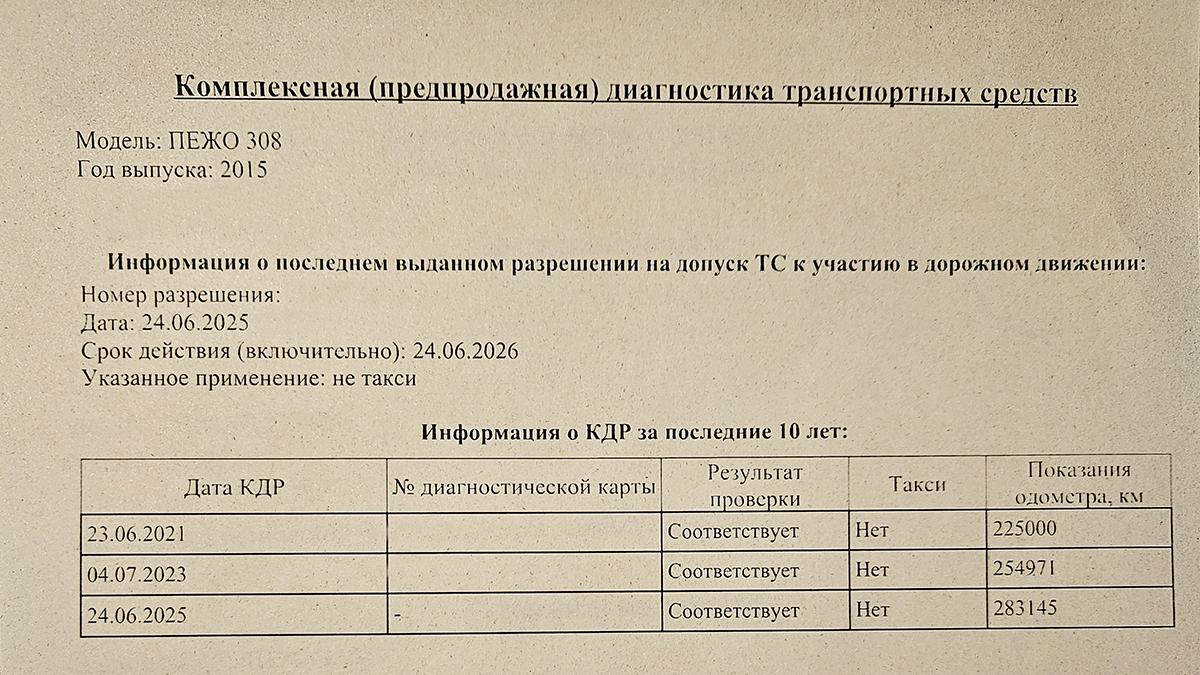 Комплексная (предпродажная) диагностика транспортных средств

Модель: ПЕЖО 308
Год выпуска: 2015

Информация о последнем выданном разрешении на допуск ТС к участию в дорожном движении:
Номер разрешения:
Дата: 24.06.2025
Срок действия (включительно): 24.06.2026
Указанное применение: не такси

Информация о КДР за последние 10 лет:

| Дата КДР | № диагностической карты | Результат проверки | Такси | Показания одометра, км |
|---|---|---|---|---|
| 23.06.2021 | | Соответствует | Нет | 225000 |
| 04.07.2023 | | Соответствует | Нет | 254971 |
| 24.06.2025 | - | Соответствует | Нет | 283145 |